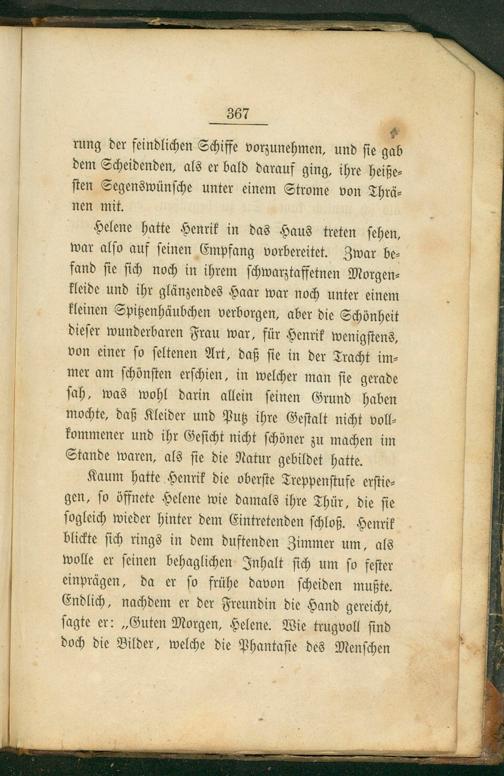 367

rung der feindlichen Schiffe vorzunehmen, und sie gab dem Scheidenden, als er bald darauf ging, ihre heißesten Segenswünsche unter einem Strome von Thränen mit.

Helene hatte Henrik in das Haus treten sehen, war also auf seinen Empfang vorbereitet. Zwar befand sie sich noch in ihrem schwarztaffetnen Morgenkleide und ihr glänzendes Haar war noch unter einem kleinen Spitzenhäubchen verborgen, aber die Schönheit dieser wunderbaren Frau war, für Henrik wenigstens, von einer so seltenen Art, daß sie in der Tracht immer am schönsten erschien, in welcher man sie gerade sah, was wohl darin allein seinen Grund haben mochte, daß Kleider und Putz ihre Gestalt nicht vollkommener und ihr Gesicht nicht schöner zu machen im Stande waren, als sie die Natur gebildet hatte.

Kaum hatte Henrik die oberste Treppenstufe erstiegen, so öffnete Helene wie damals ihre Thür, die sie sogleich wieder hinter dem Eintretenden schloß. Henrik blickte sich rings in dem duftenden Zimmer um, als wolle er seinen behaglichen Inhalt sich um so fester einprägen, da er so frühe davon scheiden mußte. Endlich, nachdem er der Freundin die Hand gereicht, sagte er: „Guten Morgen, Helene. Wie trugvoll sind doch die Bilder, welche die Phantasie des Menschen